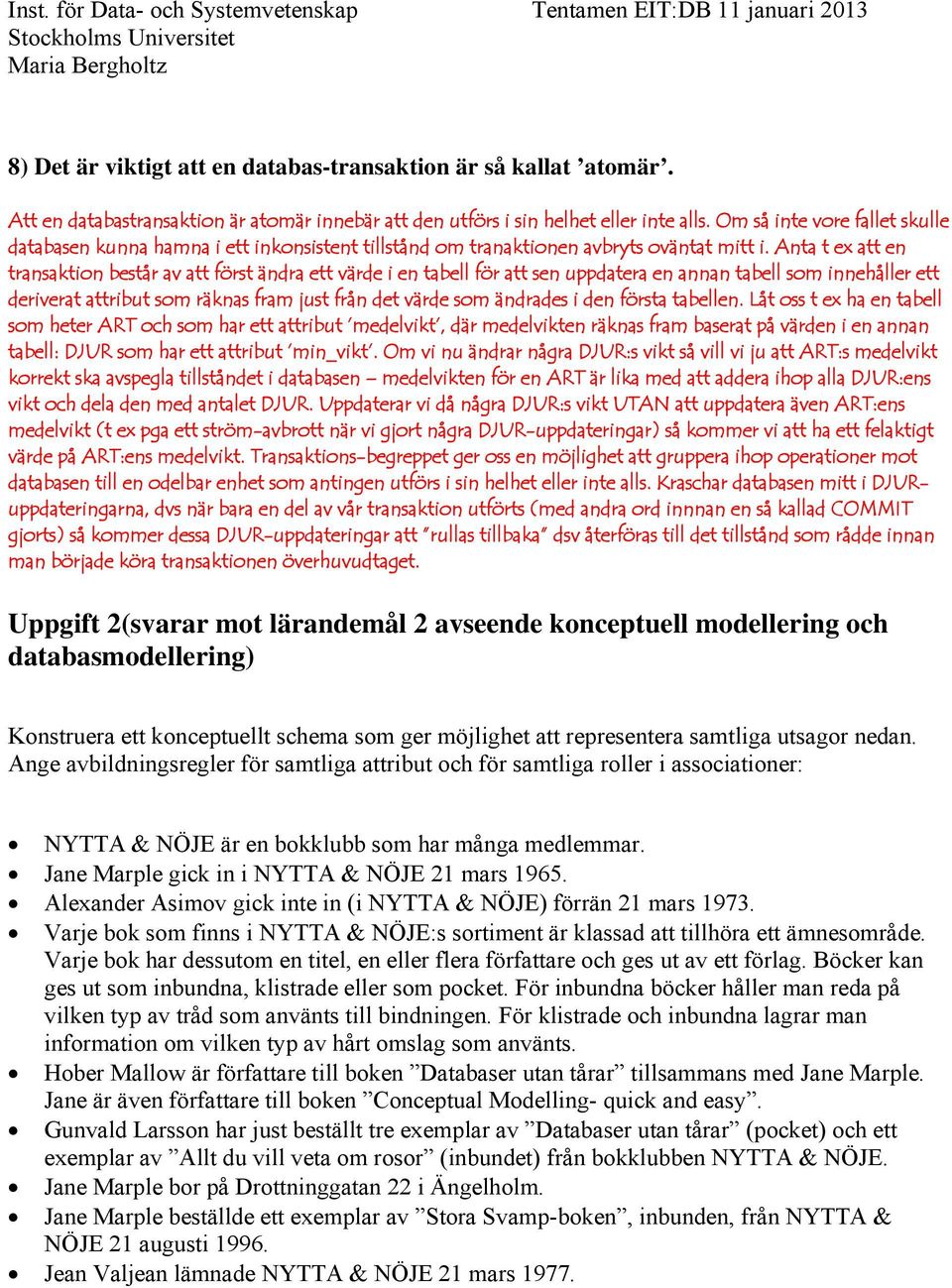 Inst. för Data- och Systemvetenskap
Stockholms Universitet
Maria Bergholtz

Tentamen EIT:DB 11 januari 2013

8) Det är viktigt att en databas-transaktion är så kallat ’atomär’.

Att en databastransaktion är atomär innebär att den utförs i sin helhet eller inte alls. Om så inte vore fallet skulle databasen kunna hamna i ett inkonsistent tillstånd om tranaktionen avbryts oväntat mitt i. Anta t ex att en transaktion består av att först ändra ett värde i en tabell för att sen uppdatera en annan tabell som innehåller ett deriverat attribut som räknas fram just från det värde som ändrades i den första tabellen. Låt oss t ex ha en tabell som heter ART och som har ett attribut ’medelvikt’, där medelvikten räknas fram baserat på värden i en annan tabell: DJUR som har ett attribut ’min_vikt’. Om vi nu ändrar några DJUR:s vikt så vill vi ju att ART:s medelvikt korrekt ska avspegla tillståndet i databasen – medelvikten för en ART är lika med att addera ihop alla DJUR:ens vikt och dela den med antalet DJUR. Uppdaterar vi då några DJUR:s vikt UTAN att uppdatera även ART:ens medelvikt (t ex pga ett ström-avbrott när vi gjort några DJUR-uppdateringar) så kommer vi att ha ett felaktigt värde på ART:ens medelvikt. Transaktions-begreppet ger oss en möjlighet att gruppera ihop operationer mot databasen till en odelbar enhet som antingen utförs i sin helhet eller inte alls. Kraschar databasen mitt i DJUR-uppdateringarna, dvs när bara en del av vår transaktion utförts (med andra ord innnan en så kallad COMMIT gjorts) så kommer dessa DJUR-uppdateringar att ”rullas tillbaka” dsv återföras till det tillstånd som rådde innan man började köra transaktionen överhuvudtaget.

Uppgift 2(svarar mot lärandemål 2 avseende konceptuell modellering och databasmodellering)

Konstruera ett konceptuellt schema som ger möjlighet att representera samtliga utsagor nedan. Ange avbildningsregler för samtliga attribut och för samtliga roller i associationer:

• NYTTA & NÖJE är en bokklubb som har många medlemmar.
• Jane Marple gick in i NYTTA & NÖJE 21 mars 1965.
• Alexander Asimov gick inte in (i NYTTA & NÖJE) förrän 21 mars 1973.
• Varje bok som finns i NYTTA & NÖJE:s sortiment är klassad att tillhöra ett ämnesområde. Varje bok har dessutom en titel, en eller flera författare och ges ut av ett förlag. Böcker kan ges ut som inbundna, klistrade eller som pocket. För inbundna böcker håller man reda på vilken typ av tråd som använts till bindningen. För klistrade och inbundna lagrar man information om vilken typ av hårt omslag som använts.
• Hober Mallow är författare till boken ”Databaser utan tårar” tillsammans med Jane Marple. Jane är även författare till boken ”Conceptual Modelling- quick and easy”.
• Gunvald Larsson har just beställt tre exemplar av ”Databaser utan tårar” (pocket) och ett exemplar av ”Allt du vill veta om rosor” (inbundet) från bokklubben NYTTA & NÖJE.
• Jane Marple bor på Drottninggatan 22 i Ängelholm.
• Jane Marple beställde ett exemplar av ”Stora Svamp-boken”, inbunden, från NYTTA & NÖJE 21 augusti 1996.
• Jean Valjean lämnade NYTTA & NÖJE 21 mars 1977.